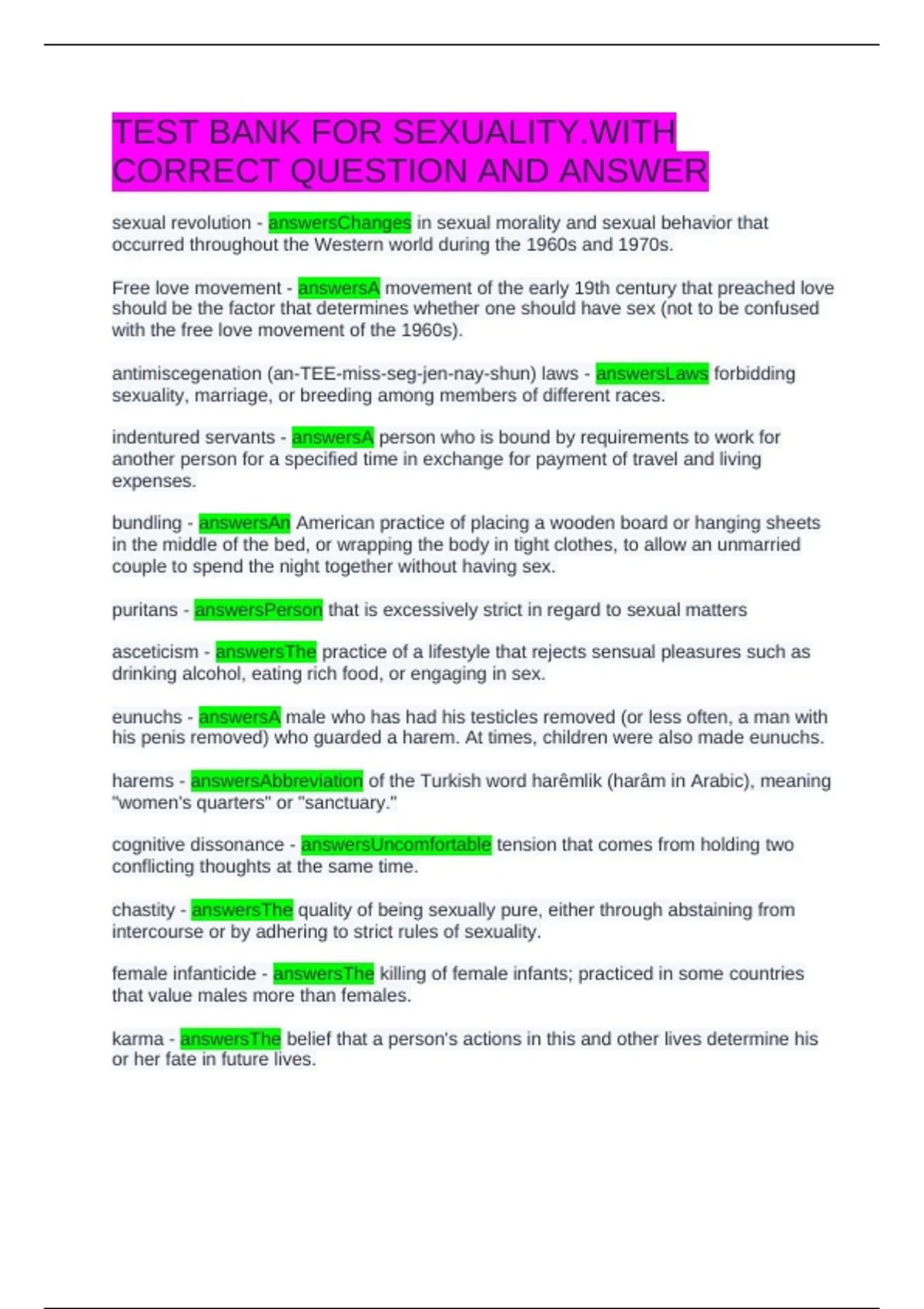 TEST BANK FOR SEXUALITY.WITH CORRECT QUESTION AND ANSWER

sexual revolution - answersChanges in sexual morality and sexual behavior that occurred throughout the Western world during the 1960s and 1970s.

Free love movement - answersA movement of the early 19th century that preached love should be the factor that determines whether one should have sex (not to be confused with the free love movement of the 1960s).

antimiscegenation (an-TEE-miss-seg-jen-nay-shun) laws - answersLaws forbidding sexuality, marriage, or breeding among members of different races.

indentured servants - answersA person who is bound by requirements to work for another person for a specified time in exchange for payment of travel and living expenses.

bundling - answersAn American practice of placing a wooden board or hanging sheets in the middle of the bed, or wrapping the body in tight clothes, to allow an unmarried couple to spend the night together without having sex.

puritans - answersPerson that is excessively strict in regard to sexual matters

asceticism - answersThe practice of a lifestyle that rejects sensual pleasures such as drinking alcohol, eating rich food, or engaging in sex.

eunuchs - answersA male who has had his testicles removed (or less often, a man with his penis removed) who guarded a harem. At times, children were also made eunuchs.

harems - answersAbbreviation of the Turkish word harêmlik (harâm in Arabic), meaning "women's quarters" or "sanctuary."

cognitive dissonance - answersUncomfortable tension that comes from holding two conflicting thoughts at the same time.

chastity - answersThe quality of being sexually pure, either through abstaining from intercourse or by adhering to strict rules of sexuality.

female infanticide - answersThe killing of female infants; practiced in some countries that value males more than females.

karma - answersThe belief that a person's actions in this and other lives determine his or her fate in future lives.